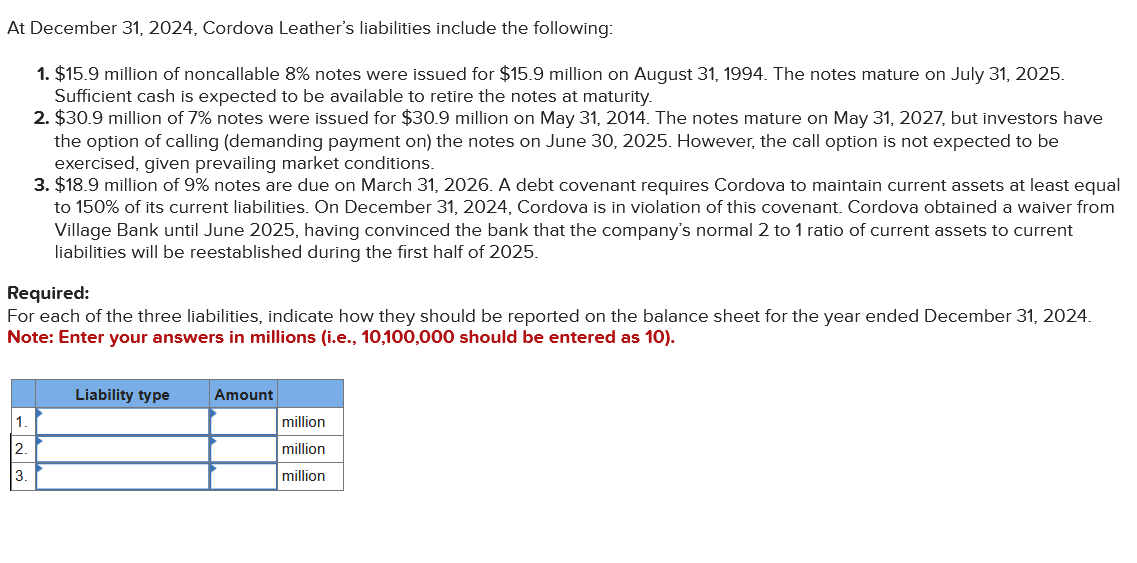 At December 31, 2024, Cordova Leather's liabilities include the following:

1. \$15.9 million of noncallable 8% notes were issued for \$15.9 million on August 31, 1994. The notes mature on July 31, 2025. Sufficient cash is expected to be available to retire the notes at maturity.
2. \$30.9 million of 7% notes were issued for \$30.9 million on May 31, 2014. The notes mature on May 31, 2027, but investors have the option of calling (demanding payment on) the notes on June 30, 2025. However, the call option is not expected to be exercised, given prevailing market conditions.
3. \$18.9 million of 9% notes are due on March 31, 2026. A debt covenant requires Cordova to maintain current assets at least equal to 150% of its current liabilities. On December 31, 2024, Cordova is in violation of this covenant. Cordova obtained a waiver from Village Bank until June 2025, having convinced the bank that the company's normal 2 to 1 ratio of current assets to current liabilities will be reestablished during the first half of 2025.

Required:
For each of the three liabilities, indicate how they should be reported on the balance sheet for the year ended December 31, 2024.
Note: Enter your answers in millions (i.e., 10,100,000 should be entered as 10).

| | Liability type | Amount | |
|---|---|---|---|
| 1. | | | million |
| 2. | | | million |
| 3. | | | million |